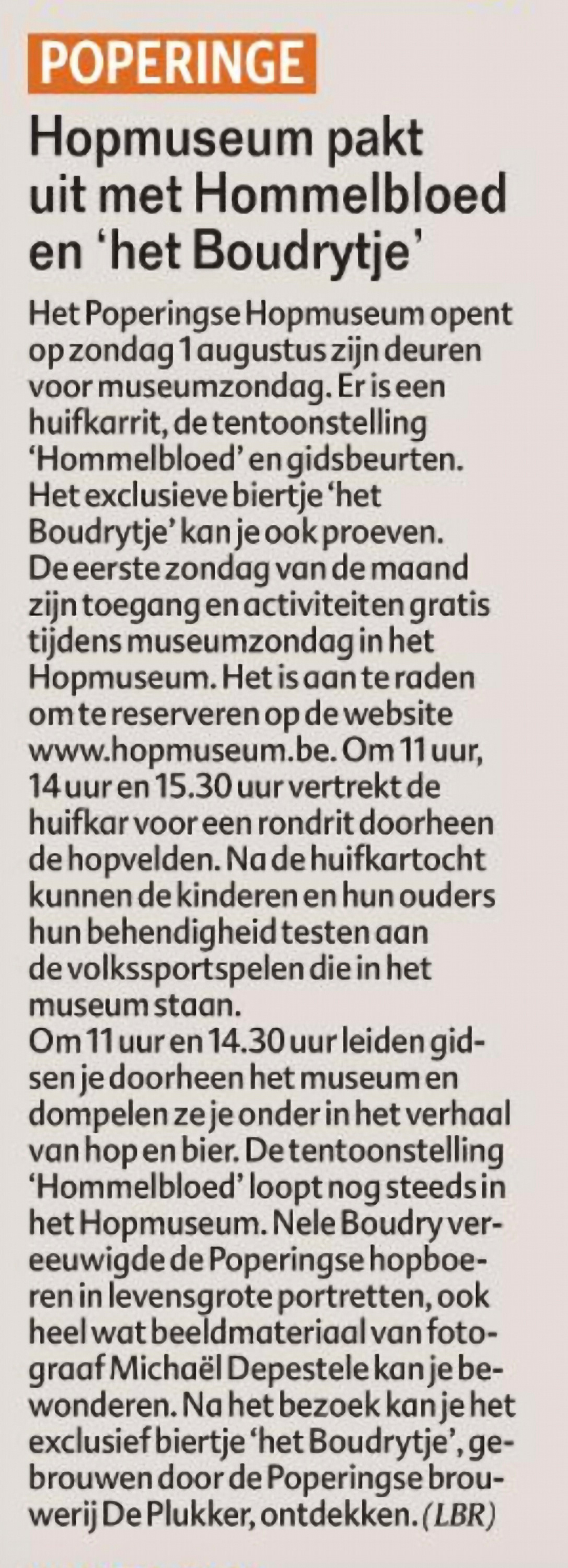 POPERINGE

Hopmuseum pakt uit met Hommelbloed en 'het Boudrytje'

Het Poperingse Hopmuseum opent op zondag 1 augustus zijn deuren voor museumzondag. Er is een huifkarrit, de tentoonstelling 'Hommelbloed' en gidsbeurten. Het exclusieve biertje 'het Boudrytje' kan je ook proeven. De eerste zondag van de maand zijn toegang en activiteiten gratis tijdens museumzondag in het Hopmuseum. Het is aan te raden om te reserveren op de website www.hopmuseum.be. Om 11 uur, 14 uur en 15.30 uur vertrekt de huifkar voor een rondrit doorheen de hopvelden. Na de huifkartocht kunnen de kinderen en hun ouders hun behendigheid testen aan de volkssportspelen die in het museum staan.
Om 11 uur en 14.30 uur leiden gidsen je doorheen het museum en dompelen ze je onder in het verhaal van hop en bier. De tentoonstelling 'Hommelbloed' loopt nog steeds in het Hopmuseum. Nele Boudry vereeuwigde de Poperingse hopboeren in levensgrote portretten, ook heel wat beeldmateriaal van fotograaf Michaël Depestele kan je bewonderen. Na het bezoek kan je het exclusief biertje 'het Boudrytje', gebrouwen door de Poperingse brouwerij De Plukker, ontdekken. (LBR)